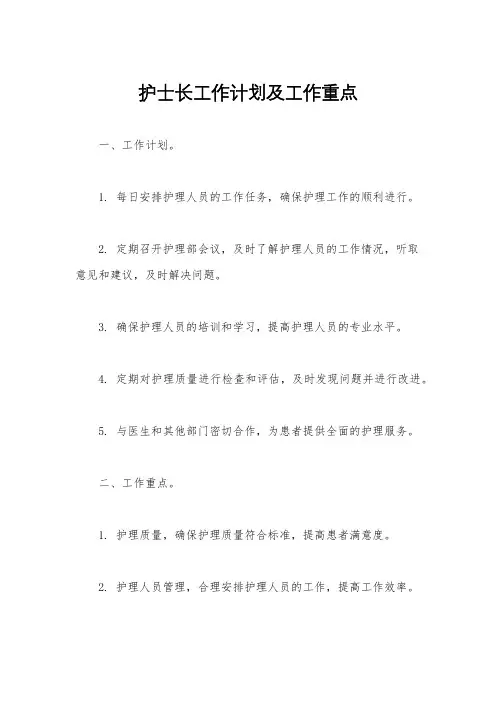 护士长工作计划及工作重点

一、工作计划。

1. 每日安排护理人员的工作任务，确保护理工作的顺利进行。

2. 定期召开护理部会议，及时了解护理人员的工作情况，听取意见和建议，及时解决问题。

3. 确保护理人员的培训和学习，提高护理人员的专业水平。

4. 定期对护理质量进行检查和评估，及时发现问题并进行改进。

5. 与医生和其他部门密切合作，为患者提供全面的护理服务。

二、工作重点。

1. 护理质量，确保护理质量符合标准，提高患者满意度。

2. 护理人员管理，合理安排护理人员的工作，提高工作效率。